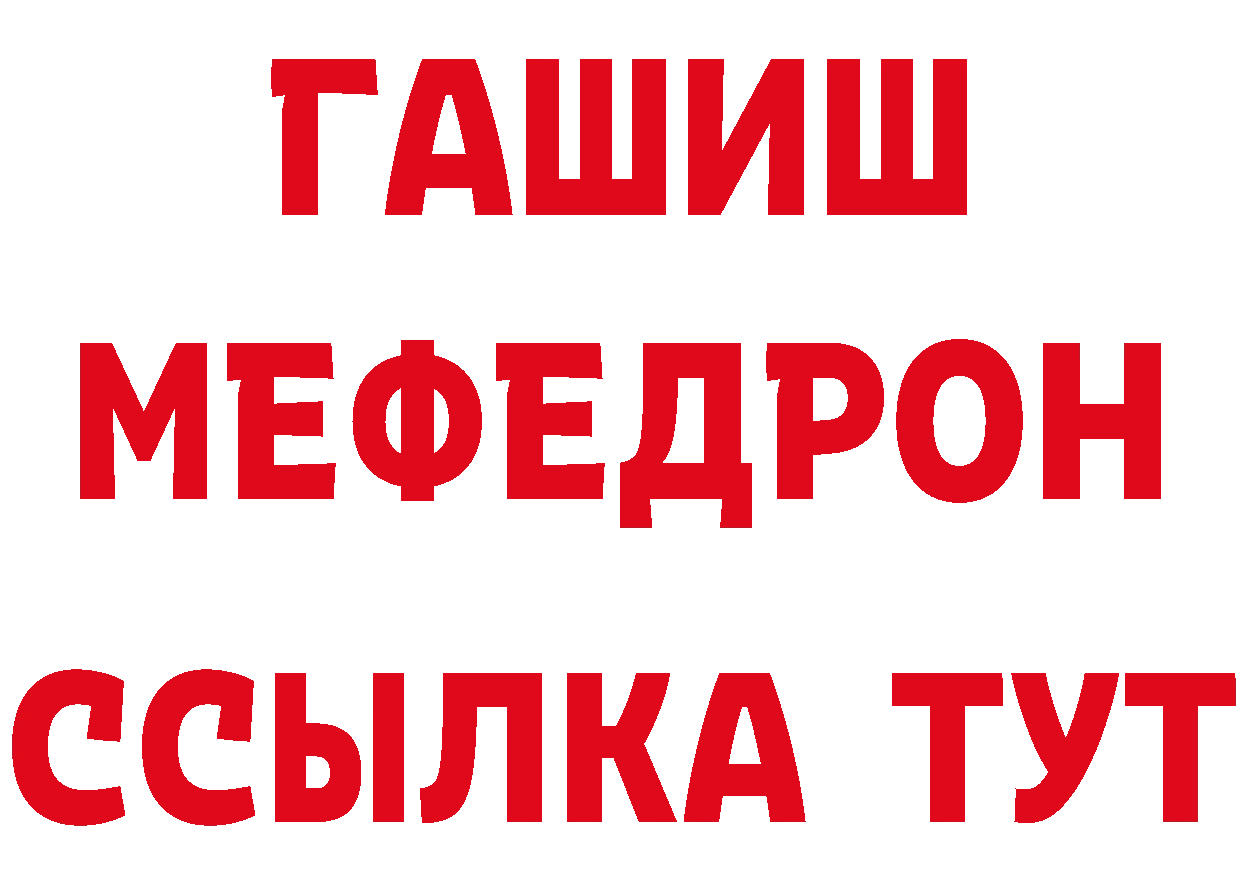 ГАШИШ
МЕФЕДРОН
ССЫЛКА ТУТ